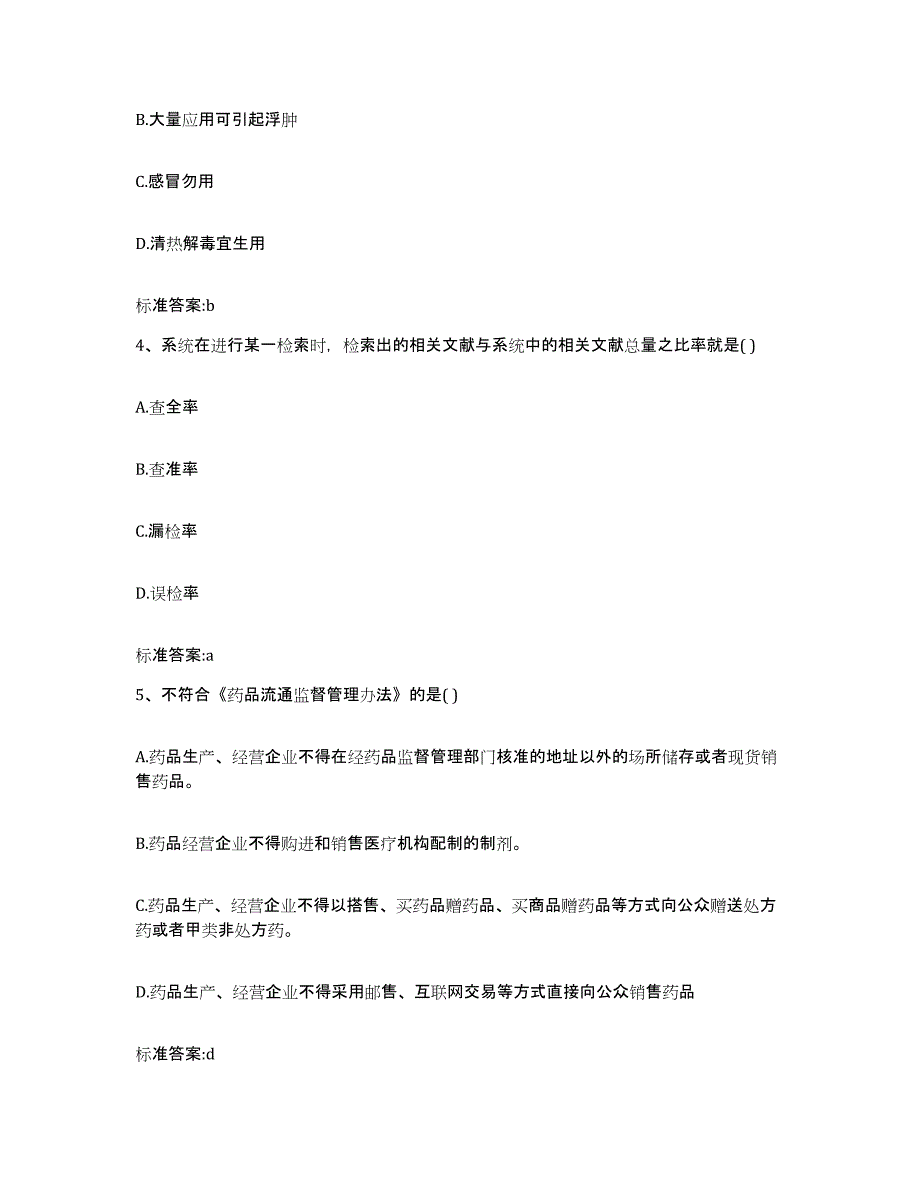 B.大量应用可引起浮肿

C.感冒勿用

D.清热解毒宜生用

标准答案:b

4、系统在进行某一检索时，检索出的相关文献与系统中的相关文献总量之比率就是( )

A.查全率

B.查准率

C.漏检率

D.误检率

标准答案:a

5、不符合《药品流通监督管理办法》的是( )

A.药品生产、经营企业不得在经药品监督管理部门核准的地址以外的场所储存或者现货销售药品。

B.药品经营企业不得购进和销售医疗机构配制的制剂。

C.药品生产、经营企业不得以搭售、买药品赠药品、买商品赠药品等方式向公众赠送处方药或者甲类非处方药。

D.药品生产、经营企业不得采用邮售、互联网交易等方式直接向公众销售药品

标准答案:d